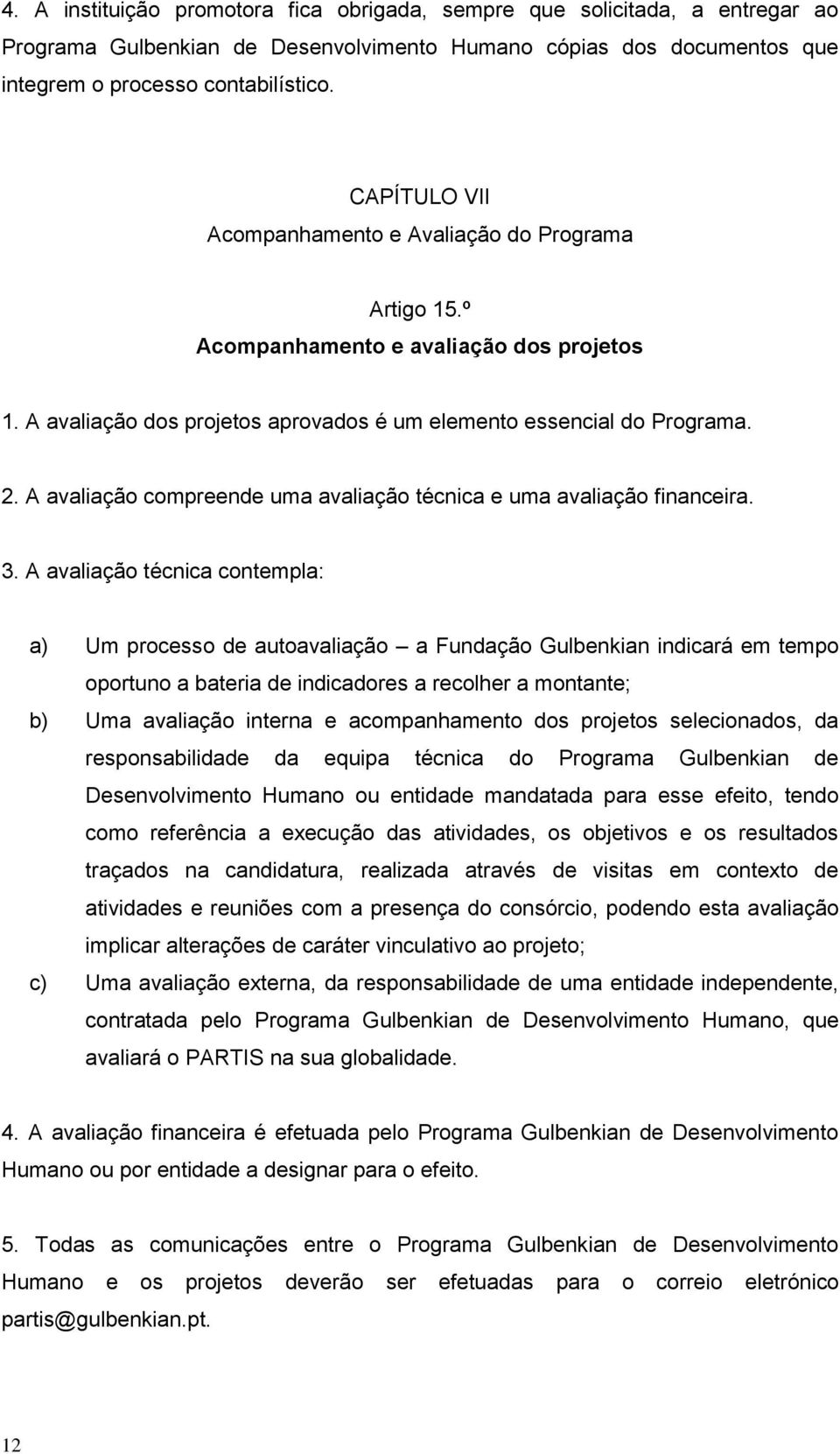 4. A instituição promotora fica obrigada, sempre que solicitada, a entregar ao Programa Gulbenkian de Desenvolvimento Humano cópias dos documentos que integrem o processo contabilístico.

CAPÍTULO VII
Acompanhamento e Avaliação do Programa

Artigo 15.º
Acompanhamento e avaliação dos projetos

1. A avaliação dos projetos aprovados é um elemento essencial do Programa.

2. A avaliação compreende uma avaliação técnica e uma avaliação financeira.

3. A avaliação técnica contempla:

a) Um processo de autoavaliação – a Fundação Gulbenkian indicará em tempo oportuno a bateria de indicadores a recolher a montante;

b) Uma avaliação interna e acompanhamento dos projetos selecionados, da responsabilidade da equipa técnica do Programa Gulbenkian de Desenvolvimento Humano ou entidade mandatada para esse efeito, tendo como referência a execução das atividades, os objetivos e os resultados traçados na candidatura, realizada através de visitas em contexto de atividades e reuniões com a presença do consórcio, podendo esta avaliação implicar alterações de caráter vinculativo ao projeto;

c) Uma avaliação externa, da responsabilidade de uma entidade independente, contratada pelo Programa Gulbenkian de Desenvolvimento Humano, que avaliará o PARTIS na sua globalidade.

4. A avaliação financeira é efetuada pelo Programa Gulbenkian de Desenvolvimento Humano ou por entidade a designar para o efeito.

5. Todas as comunicações entre o Programa Gulbenkian de Desenvolvimento Humano e os projetos deverão ser efetuadas para o correio eletrónico partis@gulbenkian.pt.

12